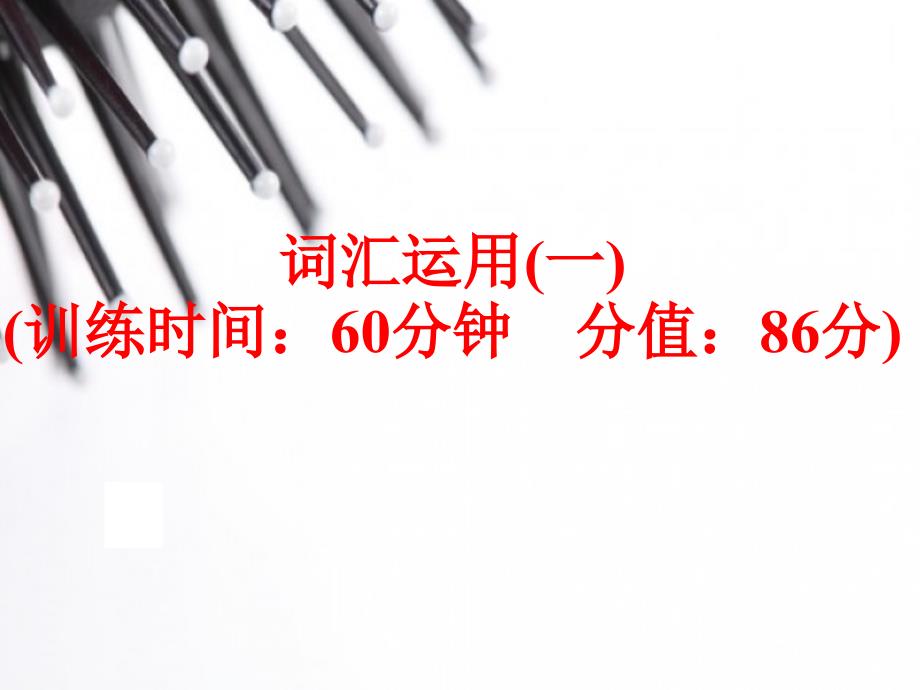 词汇运用(一)
(训练时间：60分钟　分值：86分)